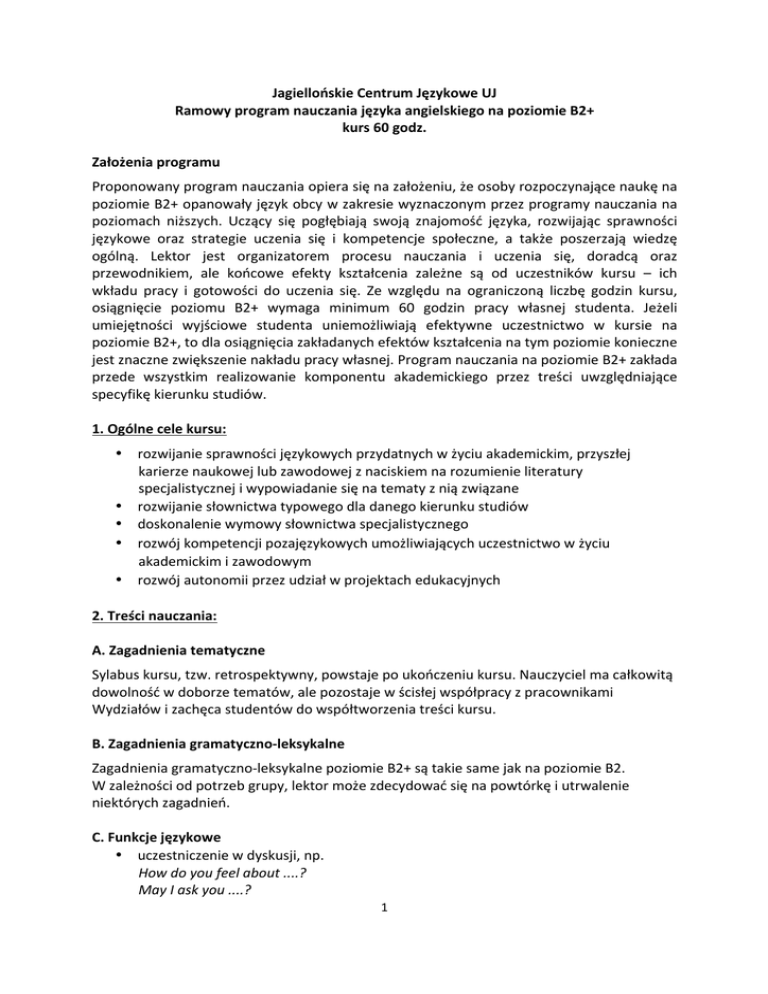 Jagiellońskie Centrum Językowe UJ
Ramowy program nauczania języka angielskiego na poziomie B2+
kurs 60 godz.

Założenia programu

Proponowany program nauczania opiera się na założeniu, że osoby rozpoczynające naukę na poziomie B2+ opanowały język obcy w zakresie wyznaczonym przez programy nauczania na poziomach niższych. Uczący się pogłębiają swoją znajomość języka, rozwijając sprawności językowe oraz strategie uczenia się i kompetencje społeczne, a także poszerzają wiedzę ogólną. Lektor jest organizatorem procesu nauczania i uczenia się, doradcą oraz przewodnikiem, ale końcowe efekty kształcenia zależne są od uczestników kursu – ich wkładu pracy i gotowości do uczenia się. Ze względu na ograniczoną liczbę godzin kursu, osiągnięcie poziomu B2+ wymaga minimum 60 godzin pracy własnej studenta. Jeżeli umiejętności wyjściowe studenta uniemożliwiają efektywne uczestnictwo w kursie na poziomie B2+, to dla osiągnięcia zakładanych efektów kształcenia na tym poziomie konieczne jest znaczne zwiększenie nakładu pracy własnej. Program nauczania na poziomie B2+ zakłada przede wszystkim realizowanie komponentu akademickiego przez treści uwzględniające specyfikę kierunku studiów.

1. Ogólne cele kursu:

• rozwijanie sprawności językowych przydatnych w życiu akademickim, przyszłej karierze naukowej lub zawodowej z naciskiem na rozumienie literatury specjalistycznej i wypowiadanie się na tematy z nią związane
• rozwijanie słownictwa typowego dla danego kierunku studiów
• doskonalenie wymowy słownictwa specjalistycznego
• rozwój kompetencji pozajęzykowych umożliwiających uczestnictwo w życiu akademickim i zawodowym
• rozwój autonomii przez udział w projektach edukacyjnych

2. Treści nauczania:

A. Zagadnienia tematyczne

Sylabus kursu, tzw. retrospektywny, powstaje po ukończeniu kursu. Nauczyciel ma całkowitą dowolność w doborze tematów, ale pozostaje w ścisłej współpracy z pracownikami Wydziałów i zachęca studentów do współtworzenia treści kursu.

B. Zagadnienia gramatyczno-leksykalne

Zagadnienia gramatyczno-leksykalne poziomie B2+ są takie same jak na poziomie B2. W zależności od potrzeb grupy, lektor może zdecydować się na powtórkę i utrwalenie niektórych zagadnień.

C. Funkcje językowe
• uczestniczenie w dyskusji, np.
How do you feel about ....?
May I ask you ....?

1